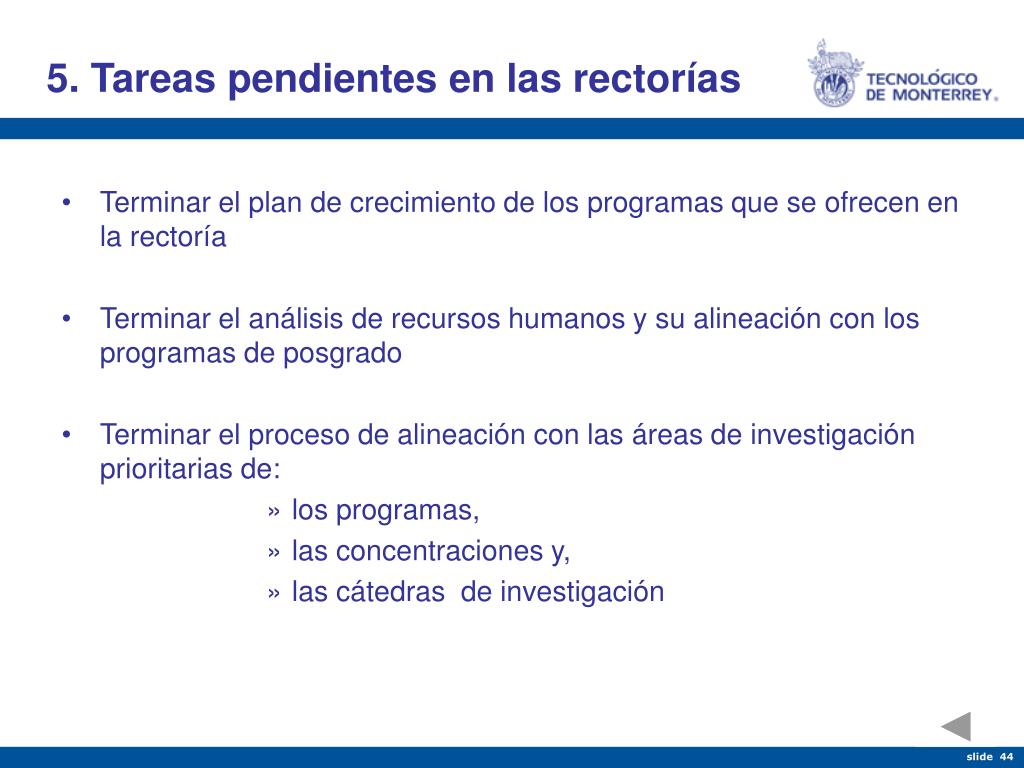 5. Tareas pendientes en las rectorías

TECNOLÓGICO DE MONTERREY®

• Terminar el plan de crecimiento de los programas que se ofrecen en la rectoría

• Terminar el análisis de recursos humanos y su alineación con los programas de posgrado

• Terminar el proceso de alineación con las áreas de investigación prioritarias de:
» los programas,
» las concentraciones y,
» las cátedras de investigación

slide 44